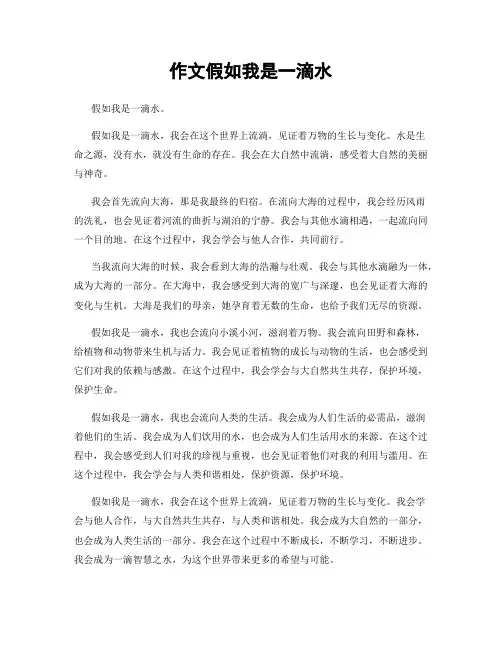 作文假如我是一滴水

假如我是一滴水。

假如我是一滴水，我会在这个世界上流淌，见证着万物的生长与变化。水是生命之源，没有水，就没有生命的存在。我会在大自然中流淌，感受着大自然的美丽与神奇。

我会首先流向大海，那是我最终的归宿。在流向大海的过程中，我会经历风雨的洗礼，也会见证着河流的曲折与湖泊的宁静。我会与其他水滴相遇，一起流向同一个目的地。在这个过程中，我会学会与他人合作，共同前行。

当我流向大海的时候，我会看到大海的浩瀚与壮观。我会与其他水滴融为一体，成为大海的一部分。在大海中，我会感受到大海的宽广与深邃，也会见证着大海的变化与生机。大海是我们的母亲，她孕育着无数的生命，也给予我们无尽的资源。

假如我是一滴水，我也会流向小溪小河，滋润着万物。我会流向田野和森林，给植物和动物带来生机与活力。我会见证着植物的成长与动物的生活，也会感受到它们对我的依赖与感激。在这个过程中，我会学会与大自然共生共存，保护环境，保护生命。

假如我是一滴水，我也会流向人类的生活。我会成为人们生活的必需品，滋润着他们的生活。我会成为人们饮用的水，也会成为人们生活用水的来源。在这个过程中，我会感受到人们对我的珍视与重视，也会见证着他们对我的利用与滥用。在这个过程中，我会学会与人类和谐相处，保护资源，保护环境。

假如我是一滴水，我会在这个世界上流淌，见证着万物的生长与变化。我会学会与他人合作，与大自然共生共存，与人类和谐相处。我会成为大自然的一部分，也会成为人类生活的一部分。我会在这个过程中不断成长，不断学习，不断进步。我会成为一滴智慧之水，为这个世界带来更多的希望与可能。